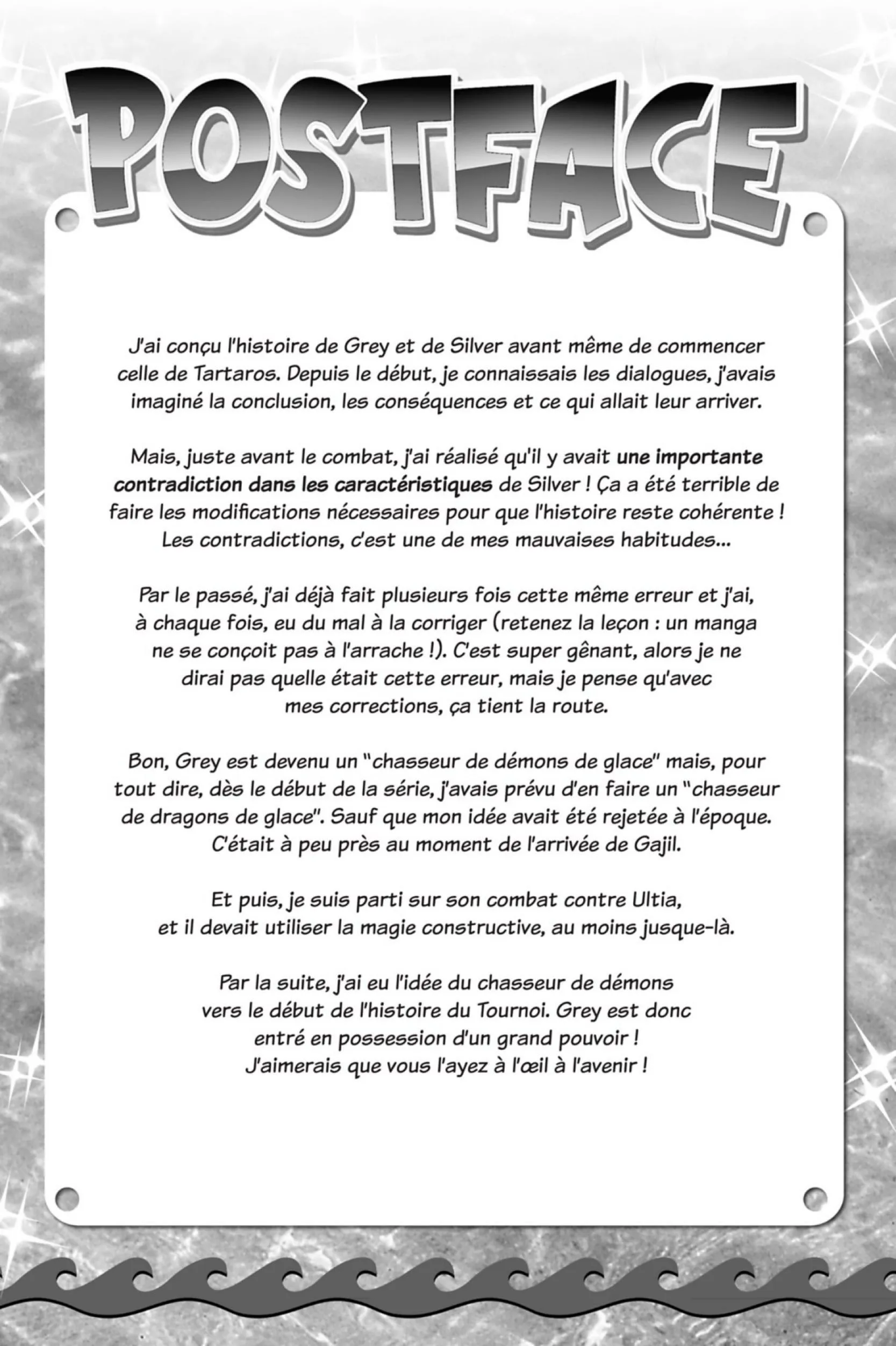 POSTFACE

J'ai conçu l'histoire de Grey et de Silver avant même de commencer celle de Tartaros. Depuis le début, je connaissais les dialogues, j'avais imaginé la conclusion, les conséquences et ce qui allait leur arriver.

Mais, juste avant le combat, j'ai réalisé qu'il y avait une importante contradiction dans les caractéristiques de Silver ! Ça a été terrible de faire les modifications nécessaires pour que l'histoire reste cohérente ! Les contradictions, c'est une de mes mauvaises habitudes...

Par le passé, j'ai déjà fait plusieurs fois cette même erreur et j'ai, à chaque fois, eu du mal à la corriger (retenez la leçon : un manga ne se conçoit pas à l'arrache !). C'est super gênant, alors je ne dirai pas quelle était cette erreur, mais je pense qu'avec mes corrections, ça tient la route.

Bon, Grey est devenu un "chasseur de démons de glace" mais, pour tout dire, dès le début de la série, j'avais prévu d'en faire un "chasseur de dragons de glace". Sauf que mon idée avait été rejetée à l'époque. C'était à peu près au moment de l'arrivée de Gajil.

Et puis, je suis parti sur son combat contre Ultia, et il devait utiliser la magie constructive, au moins jusque-là.

Par la suite, j'ai eu l'idée du chasseur de démons vers le début de l'histoire du Tournoi. Grey est donc entré en possession d'un grand pouvoir ! J'aimerais que vous l'ayez à l'œil à l'avenir !